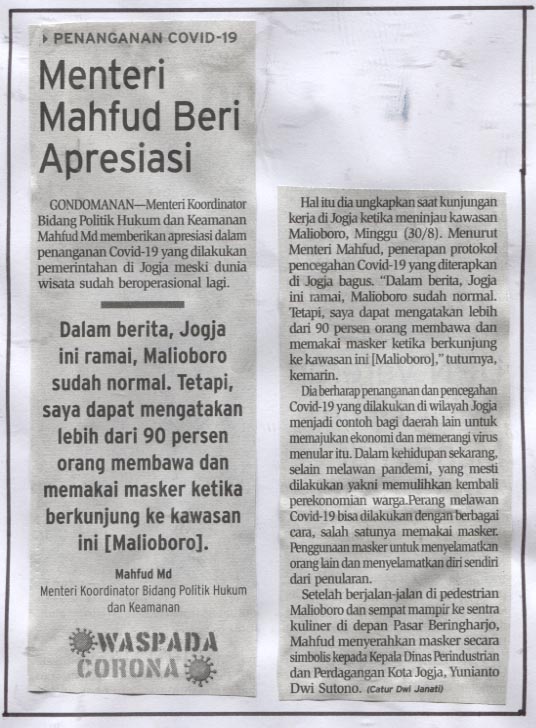 PENANGANAN COVID-19

Menteri Mahfud Beri Apresiasi

GONDOMANAN—Menteri Koordinator Bidang Politik Hukum dan Keamanan Mahfud Md memberikan apresiasi dalam penanganan Covid-19 yang dilakukan pemerintahan di Jogja meski dunia wisata sudah beroperasional lagi.

Dalam berita, Jogja ini ramai, Malioboro sudah normal. Tetapi, saya dapat mengatakan lebih dari 90 persen orang membawa dan memakai masker ketika berkunjung ke kawasan ini [Malioboro].

Mahfud Md
Menteri Koordinator Bidang Politik Hukum dan Keamanan

WASPADA CORONA

Hal itu dia ungkapkan saat kunjungan kerja di Jogja ketika meninjau kawasan Malioboro, Minggu (30/8). Menurut Menteri Mahfud, penerapan protokol pencegahan Covid-19 yang diterapkan di Jogja bagus. "Dalam berita, Jogja ini ramai, Malioboro sudah normal. Tetapi, saya dapat mengatakan lebih dari 90 persen orang membawa dan memakai masker ketika berkunjung ke kawasan ini [Malioboro]," tuturnya, kemarin.

Dia berharap penanganan dan pencegahan Covid-19 yang dilakukan di wilayah Jogja menjadi contoh bagi daerah lain untuk memajukan ekonomi dan memerangi virus menular itu. Dalam kehidupan sekarang, selain melawan pandemi, yang mesti dilakukan yakni memulihkan kembali perekonomian warga.Perang melawan Covid-19 bisa dilakukan dengan berbagai cara, salah satunya memakai masker. Penggunaan masker untuk menyelamatkan orang lain dan menyelamatkan diri sendiri dari penularan.

Setelah berjalan-jalan di pedestrian Malioboro dan sempat mampir ke sentra kuliner di depan Pasar Beringharjo, Mahfud menyerahkan masker secara simbolis kepada Kepala Dinas Perindustrian dan Perdagangan Kota Jogja, Yunianto Dwi Sutono. (Catur Dwi Janati)